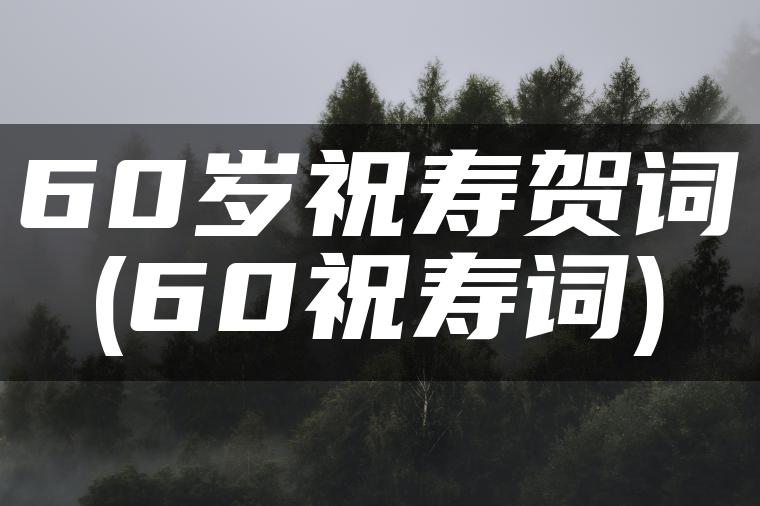 60岁祝寿贺词
(60祝寿词)